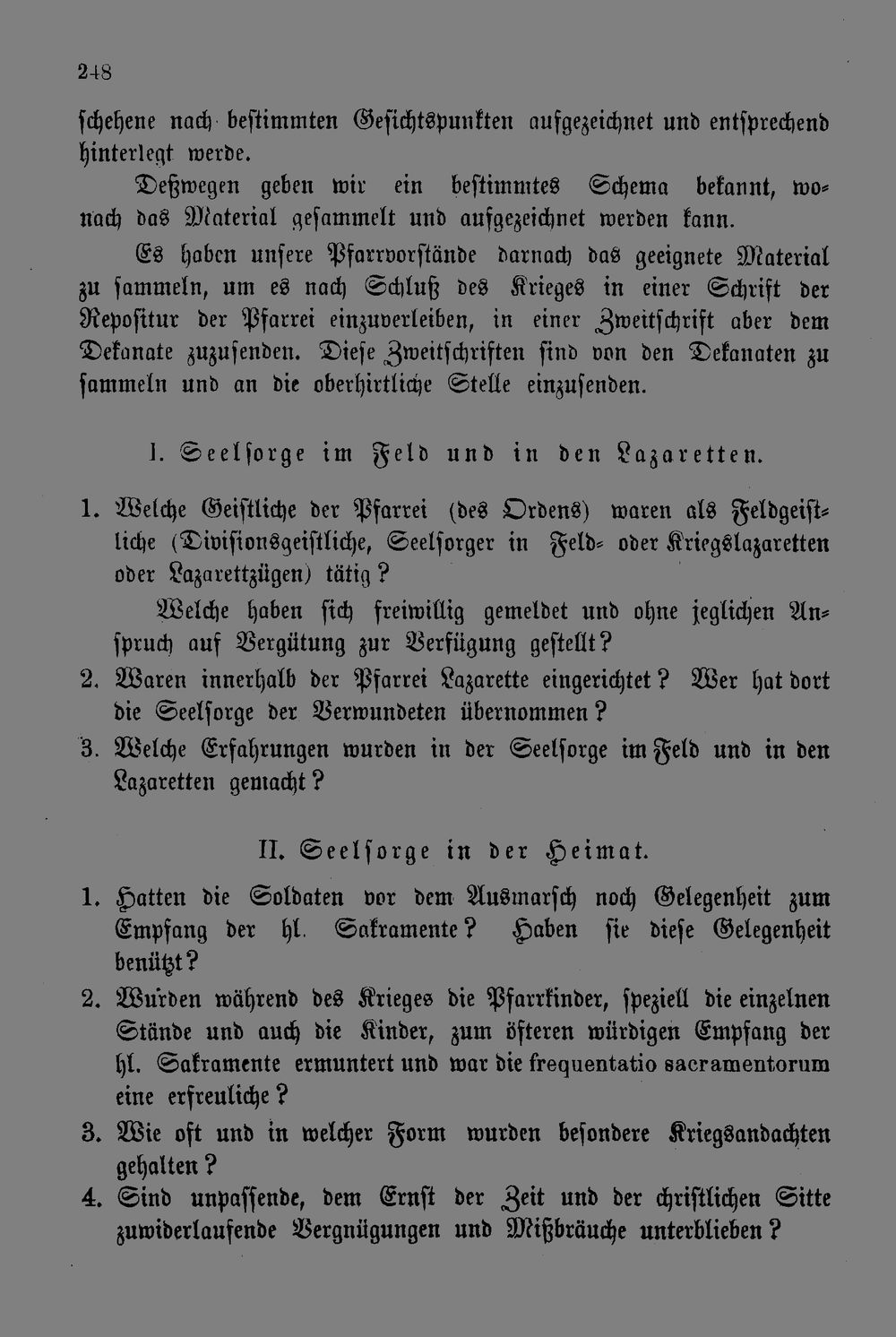 248

schehene nach bestimmten Gesichtspunkten aufgezeichnet und entsprechend hinterlegt werde.

Deßwegen geben wir ein bestimmtes Schema bekannt, wonach das Material gesammelt und aufgezeichnet werden kann.

Es haben unsere Pfarrvorstände darnach das geeignete Material zu sammeln, um es nach Schluß des Krieges in einer Schrift der Repositur der Pfarrei einzuverleiben, in einer Zweitschrift aber dem Dekanate zuzusenden. Diese Zweitschriften sind von den Dekanaten zu sammeln und an die oberhirtliche Stelle einzusenden.

I. Seelsorge im Feld und in den Lazaretten.

1. Welche Geistliche der Pfarrei (des Ordens) waren als Feldgeistliche (Divisionsgeistliche, Seelsorger in Feld- oder Kriegslazaretten oder Lazarettzügen) tätig?

Welche haben sich freiwillig gemeldet und ohne jeglichen Anspruch auf Vergütung zur Verfügung gestellt?

2. Waren innerhalb der Pfarrei Lazarette eingerichtet? Wer hat dort die Seelsorge der Verwundeten übernommen?

3. Welche Erfahrungen wurden in der Seelsorge im Feld und in den Lazaretten gemacht?

II. Seelsorge in der Heimat.

1. Hatten die Soldaten vor dem Ausmarsch noch Gelegenheit zum Empfang der hl. Sakramente? Haben sie diese Gelegenheit benützt?

2. Wurden während des Krieges die Pfarrkinder, speziell die einzelnen Stände und auch die Kinder, zum öfteren würdigen Empfang der hl. Sakramente ermuntert und war die frequentatio sacramentorum eine erfreuliche?

3. Wie oft und in welcher Form wurden besondere Kriegsandachten gehalten?

4. Sind unpassende, dem Ernst der Zeit und der christlichen Sitte zuwiderlaufende Vergnügungen und Mißbräuche unterblieben?